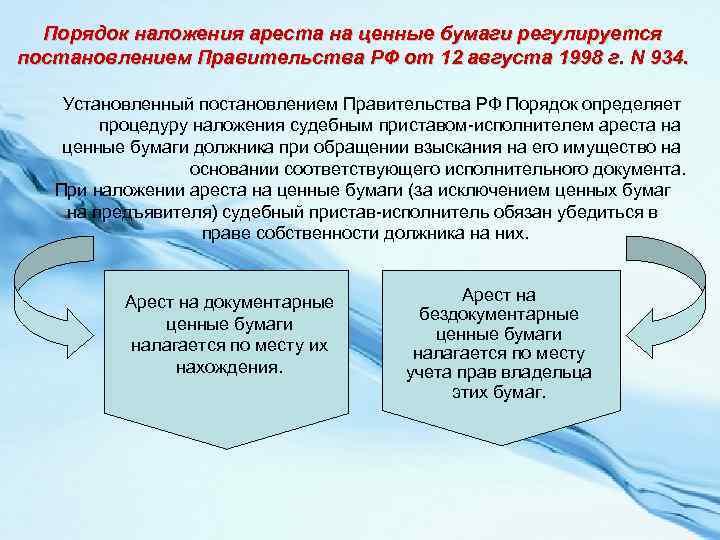 Порядок наложения ареста на ценные бумаги регулируется постановлением Правительства РФ от 12 августа 1998 г. N 934.

Установленный постановлением Правительства РФ Порядок определяет процедуру наложения судебным приставом-исполнителем ареста на ценные бумаги должника при обращении взыскания на его имущество на основании соответствующего исполнительного документа.
При наложении ареста на ценные бумаги (за исключением ценных бумаг на предъявителя) судебный пристав-исполнитель обязан убедиться в праве собственности должника на них.

Арест на документарные ценные бумаги налагается по месту их нахождения.

Арест на бездокументарные ценные бумаги налагается по месту учета прав владельца этих бумаг.